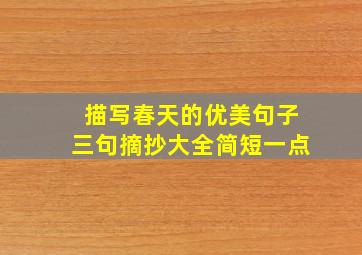 描写春天的优美句子
三句摘抄大全简短一点